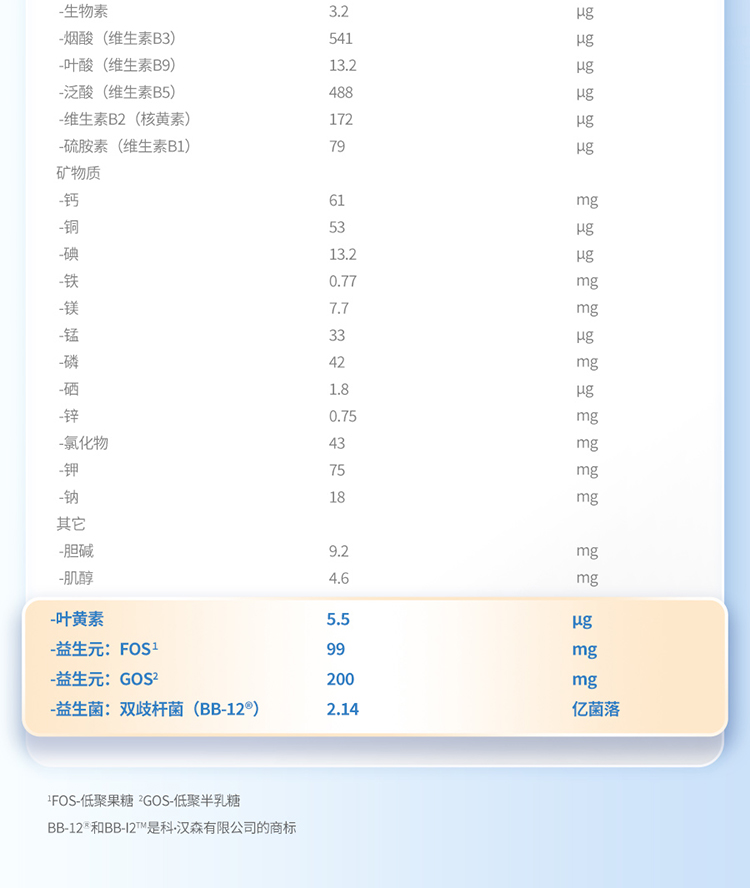 | | | |
|---|---|---|
| -生物素 | 3.2 | μg |
| -烟酸（维生素B3） | 541 | μg |
| -叶酸（维生素B9） | 13.2 | μg |
| -泛酸（维生素B5） | 488 | μg |
| -维生素B2（核黄素） | 172 | μg |
| -硫胺素（维生素B1） | 79 | μg |
| 矿物质 | | |
| -钙 | 61 | mg |
| -铜 | 53 | μg |
| -碘 | 13.2 | μg |
| -铁 | 0.77 | mg |
| -镁 | 7.7 | mg |
| -锰 | 33 | μg |
| -磷 | 42 | mg |
| -硒 | 1.8 | μg |
| -锌 | 0.75 | mg |
| -氯化物 | 43 | mg |
| -钾 | 75 | mg |
| -钠 | 18 | mg |
| 其它 | | |
| -胆碱 | 9.2 | mg |
| -肌醇 | 4.6 | mg |
| -叶黄素 | 5.5 | μg |
| -益生元：FOS$^1$ | 99 | mg |
| -益生元：GOS$^2$ | 200 | mg |
| -益生菌：双歧杆菌（BB-12®） | 2.14 | 亿菌落 |

$^1$FOS-低聚果糖 $^2$GOS-低聚半乳糖

BB-12®和BB-I2™是科·汉森有限公司的商标